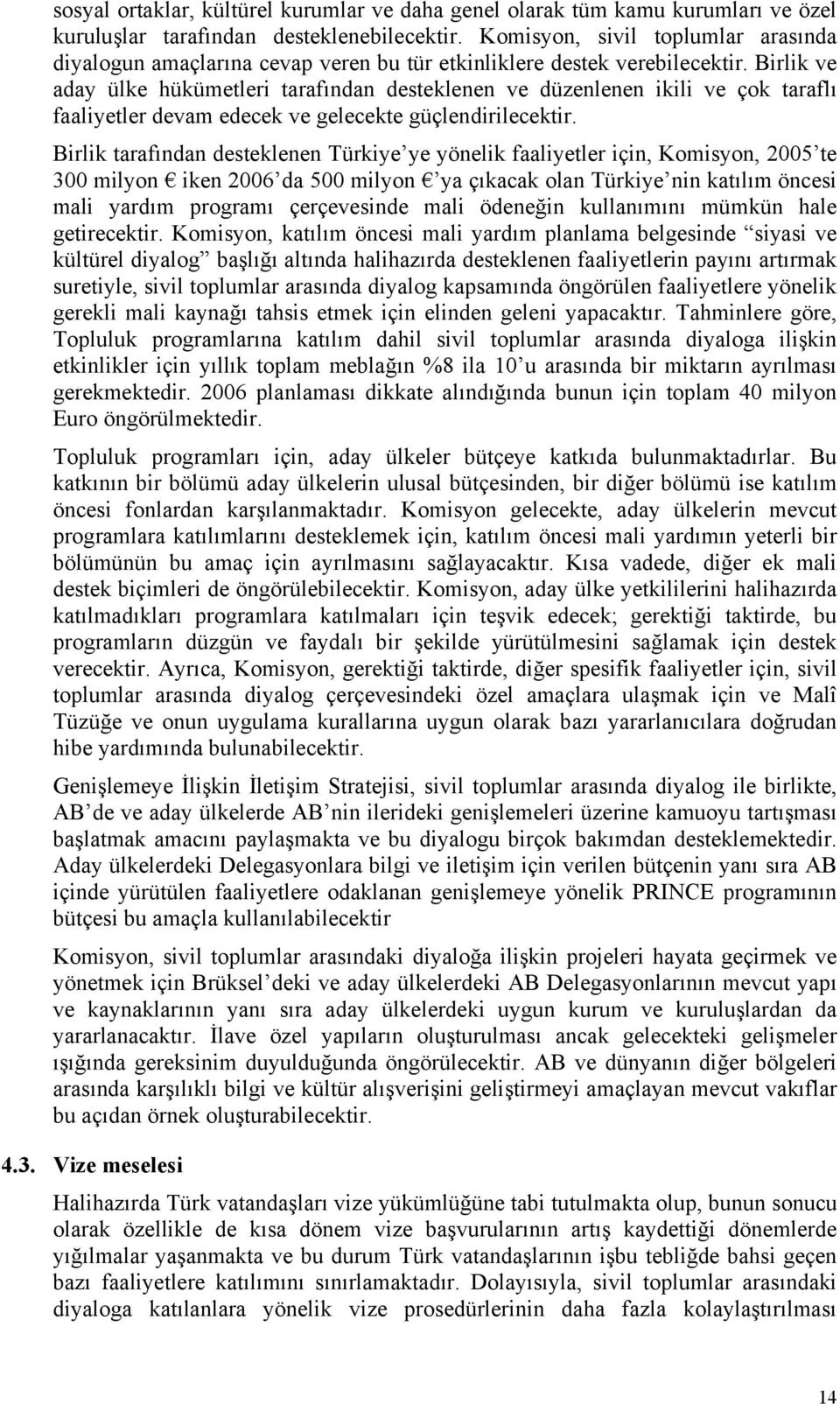 sosyal ortaklar, kültürel kurumlar ve daha genel olarak tüm kamu kurumları ve özel kuruluşlar tarafından desteklenebilecektir. Komisyon, sivil toplumlar arasında diyalogun amaçlarına cevap veren bu tür etkinliklere destek verebilecektir. Birlik ve aday ülke hükümetleri tarafından desteklenen ve düzenlenen ikili ve çok taraflı faaliyetler devam edecek ve gelecekte güçlendirilecektir.

Birlik tarafından desteklenen Türkiye'ye yönelik faaliyetler için, Komisyon, 2005'te 300 milyon € iken 2006'da 500 milyon €'ya çıkacak olan Türkiye'nin katılım öncesi mali yardım programı çerçevesinde mali ödeneğin kullanımını mümkün hale getirecektir. Komisyon, katılım öncesi mali yardım planlama belgesinde "siyasi ve kültürel diyalog" başlığı altında halihazırda desteklenen faaliyetlerin payını artırmak suretiyle, sivil toplumlar arasında diyalog kapsamında öngörülen faaliyetlere yönelik gerekli mali kaynağı tahsis etmek için elinden geleni yapacaktır. Tahminlere göre, Topluluk programlarına katılım dahil sivil toplumlar arasında diyaloga ilişkin etkinlikler için yıllık toplam meblağın %8 ila 10'u arasında bir miktarın ayrılması gerekmektedir. 2006 planlaması dikkate alındığında bunun için toplam 40 milyon Euro öngörülmektedir.

Topluluk programları için, aday ülkeler bütçeye katkıda bulunmaktadırlar. Bu katkının bir bölümü aday ülkelerin ulusal bütçesinden, bir diğer bölümü ise katılım öncesi fonlardan karşılanmaktadır. Komisyon gelecekte, aday ülkelerin mevcut programlara katılımlarını desteklemek için, katılım öncesi mali yardımın yeterli bir bölümünün bu amaç için ayrılmasını sağlayacaktır. Kısa vadede, diğer ek mali destek biçimleri de öngörülebilecektir. Komisyon, aday ülke yetkililerini halihazırda katılmadıkları programlara katılmaları için teşvik edecek; gerektiği taktirde, bu programların düzgün ve faydalı bir şekilde yürütülmesini sağlamak için destek verecektir. Ayrıca, Komisyon, gerektiği taktirde, diğer spesifik faaliyetler için, sivil toplumlar arasında diyalog çerçevesindeki özel amaçlara ulaşmak için ve Malî Tüzüğe ve onun uygulama kurallarına uygun olarak bazı yararlanıcılara doğrudan hibe yardımında bulunabilecektir.

Genişlemeye İlişkin İletişim Stratejisi, sivil toplumlar arasında diyalog ile birlikte, AB'de ve aday ülkelerde AB'nin ilerideki genişlemeleri üzerine kamuoyu tartışması başlatmak amacını paylaşmakta ve bu diyalogu birçok bakımdan desteklemektedir. Aday ülkelerdeki Delegasyonlara bilgi ve iletişim için verilen bütçenin yanı sıra AB içinde yürütülen faaliyetlere odaklanan genişlemeye yönelik PRINCE programının bütçesi bu amaçla kullanılabilecektir

Komisyon, sivil toplumlar arasındaki diyaloğa ilişkin projeleri hayata geçirmek ve yönetmek için Brüksel'deki ve aday ülkelerdeki AB Delegasyonlarının mevcut yapı ve kaynaklarının yanı sıra aday ülkelerdeki uygun kurum ve kuruluşlardan da yararlanacaktır. İlave özel yapıların oluşturulması ancak gelecekteki gelişmeler ışığında gereksinim duyulduğunda öngörülecektir. AB ve dünyanın diğer bölgeleri arasında karşılıklı bilgi ve kültür alışverişini geliştirmeyi amaçlayan mevcut vakıflar bu açıdan örnek oluşturabilecektir.

4.3. Vize meselesi

Halihazırda Türk vatandaşları vize yükümlüğüne tabi tutulmakta olup, bunun sonucu olarak özellikle de kısa dönem vize başvurularının artış kaydettiği dönemlerde yığılmalar yaşanmakta ve bu durum Türk vatandaşlarının işbu tebliğde bahsi geçen bazı faaliyetlere katılımını sınırlamaktadır. Dolayısıyla, sivil toplumlar arasındaki diyaloga katılanlara yönelik vize prosedürlerinin daha fazla kolaylaştırılması

14